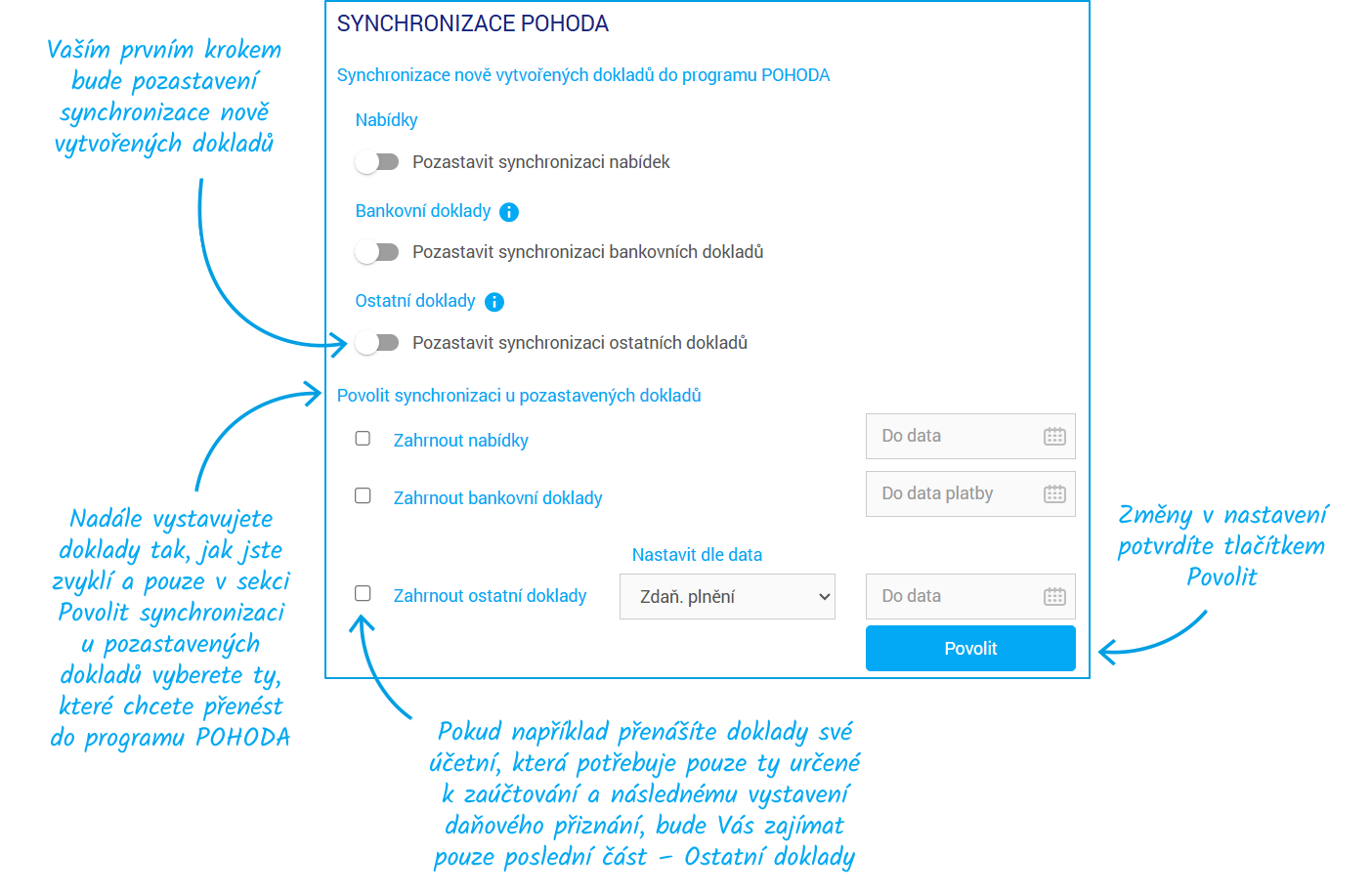 Vaším prvním krokem bude pozastavení synchronizace nově vytvořených dokladů

SYNCHRONIZACE POHODA

Synchronizace nově vytvořených dokladů do programu POHODA

Nabídky

Pozastavit synchronizaci nabídek

Bankovní doklady

Pozastavit synchronizaci bankovních dokladů

Ostatní doklady

Pozastavit synchronizaci ostatních dokladů

Povolit synchronizaci u pozastavených dokladů

Zahrnout nabídky

Do data

Zahrnout bankovní doklady

Do data platby

Nastavit dle data

Zahrnout ostatní doklady

Zdaň. plnění

Do data

Povolit

Nadále vystavujete doklady tak, jak jste zvyklí a pouze v sekci Povolit synchronizaci u pozastavených dokladů vyberete ty, které chcete přenést do programu POHODA

Změny v nastavení potvrdíte tlačítkem Povolit

Pokud například přenášíte doklady své účetní, která potřebuje pouze ty určené k zaúčtování a následnému vystavení daňového přiznání, bude Vás zajímat pouze poslední část – Ostatní doklady